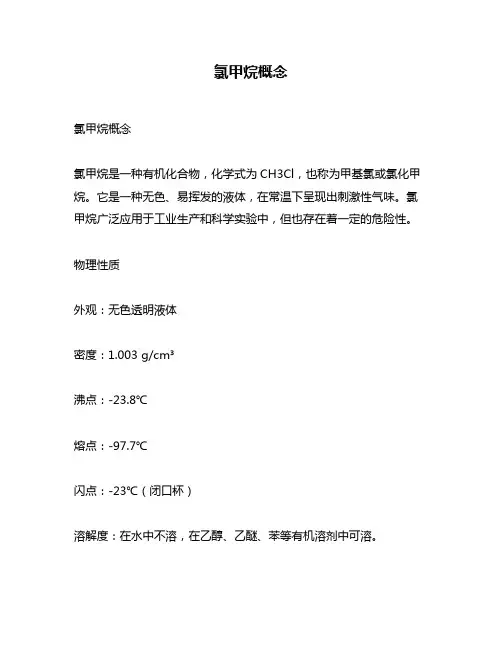 氯甲烷概念

氯甲烷概念

氯甲烷是一种有机化合物，化学式为 CH3Cl，也称为甲基氯或氯化甲烷。它是一种无色、易挥发的液体，在常温下呈现出刺激性气味。氯甲烷广泛应用于工业生产和科学实验中，但也存在着一定的危险性。

物理性质

外观：无色透明液体

密度：1.003 g/cm³

沸点：-23.8℃

熔点：-97.7℃

闪点：-23℃（闭口杯）

溶解度：在水中不溶，在乙醇、乙醚、苯等有机溶剂中可溶。